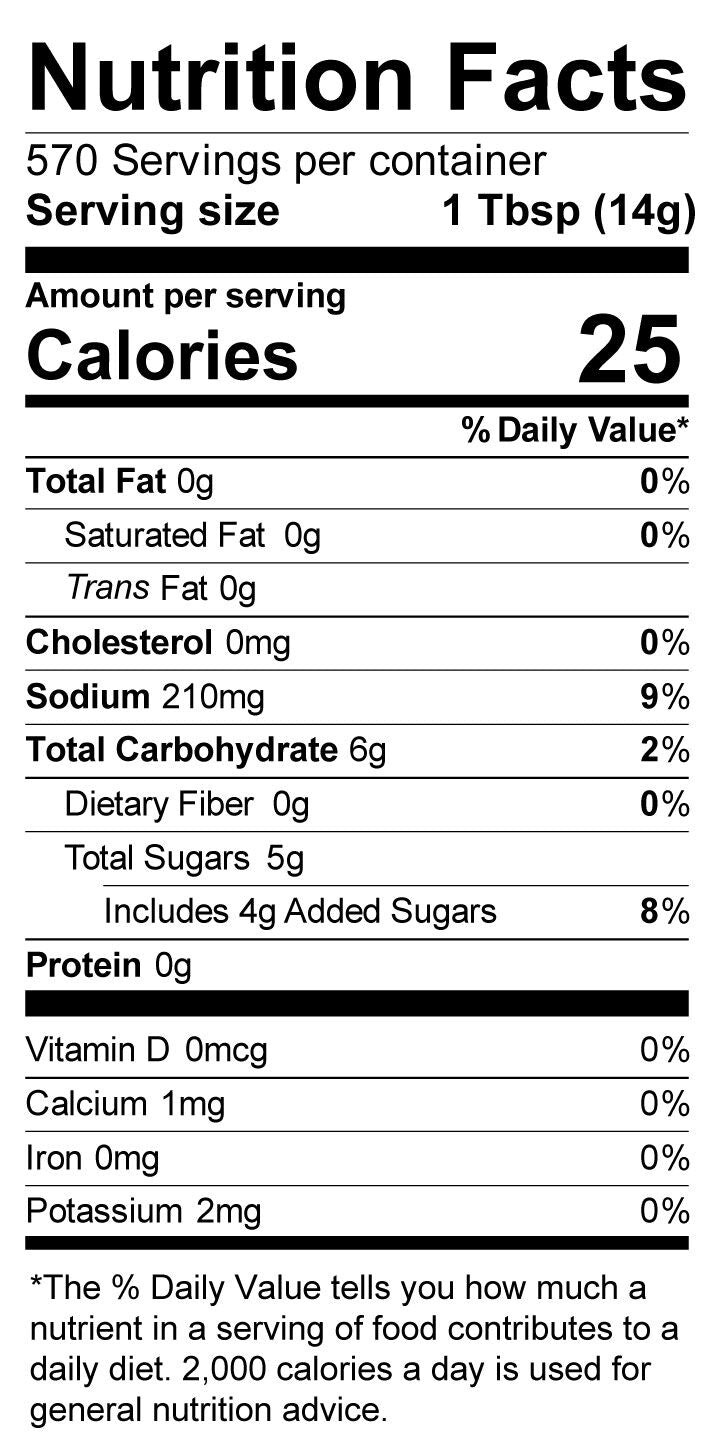 Nutrition Facts

570 Servings per container
Serving size 1 Tbsp (14g)

Amount per serving
Calories 25

% Daily Value*

Total Fat 0g 0%
Saturated Fat 0g 0%
Trans Fat 0g
Cholesterol 0mg 0%
Sodium 210mg 9%
Total Carbohydrate 6g 2%
Dietary Fiber 0g 0%
Total Sugars 5g
Includes 4g Added Sugars 8%
Protein 0g

Vitamin D 0mcg 0%
Calcium 1mg 0%
Iron 0mg 0%
Potassium 2mg 0%

*The % Daily Value tells you how much a nutrient in a serving of food contributes to a daily diet. 2,000 calories a day is used for general nutrition advice.